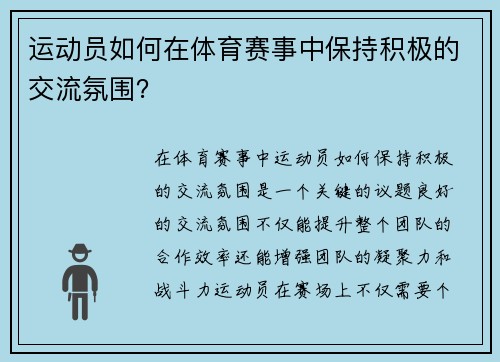 运动员如何在体育赛事中保持积极的交流氛围?

在体育赛事中运动员如何保持积极的交流氛围是一个关键的议题良好的交流氛围不仅能提升整个团队的合作效率还能增强团队的凝聚力和战斗力运动员在赛场上不仅需要个